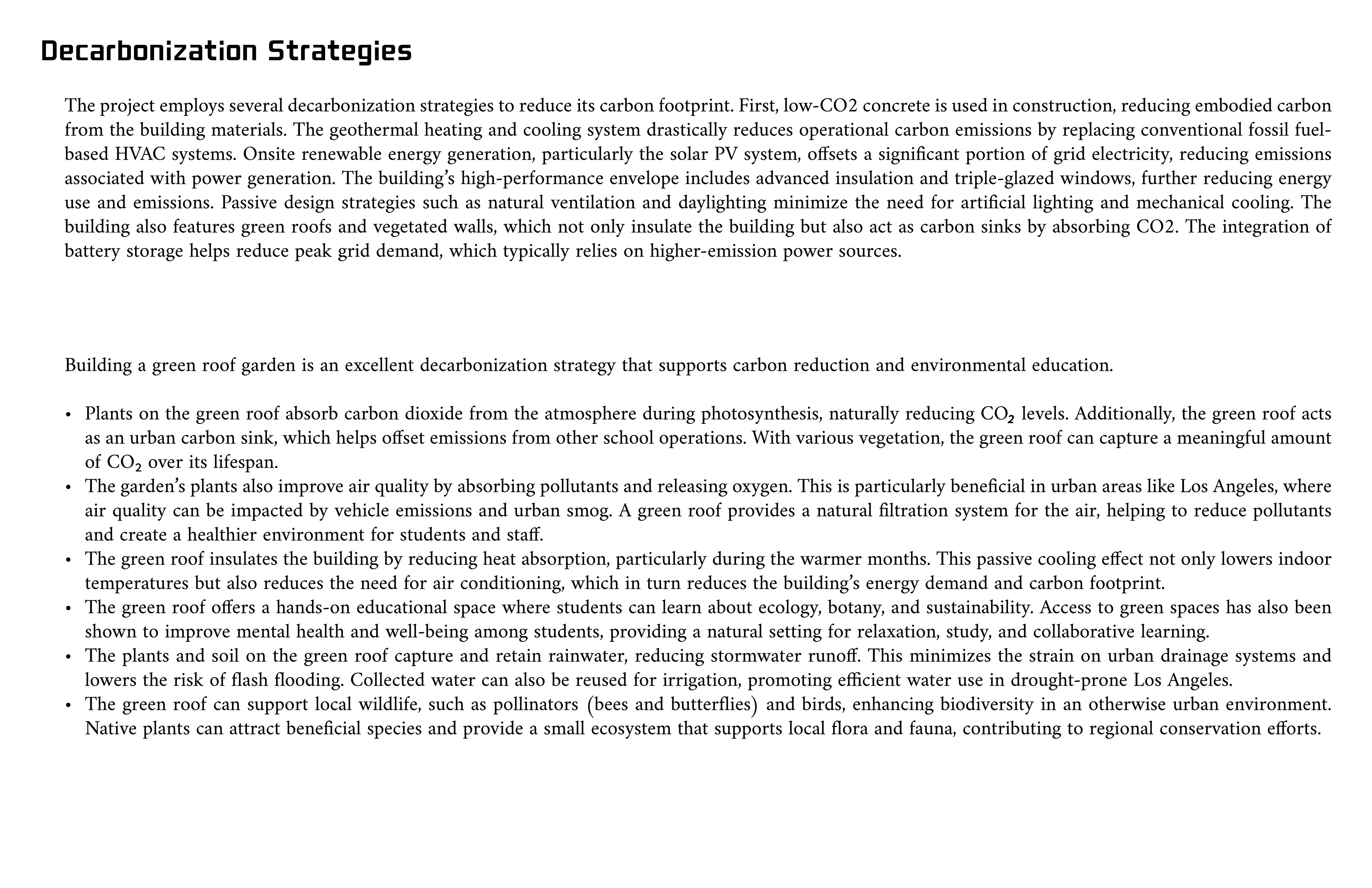 Decarbonization Strategies

The project employs several decarbonization strategies to reduce its carbon footprint. First, low-CO2 concrete is used in construction, reducing embodied carbon from the building materials. The geothermal heating and cooling system drastically reduces operational carbon emissions by replacing conventional fossil fuel-based HVAC systems. Onsite renewable energy generation, particularly the solar PV system, offsets a significant portion of grid electricity, reducing emissions associated with power generation. The building's high-performance envelope includes advanced insulation and triple-glazed windows, further reducing energy use and emissions. Passive design strategies such as natural ventilation and daylighting minimize the need for artificial lighting and mechanical cooling. The building also features green roofs and vegetated walls, which not only insulate the building but also act as carbon sinks by absorbing CO2. The integration of battery storage helps reduce peak grid demand, which typically relies on higher-emission power sources.

Building a green roof garden is an excellent decarbonization strategy that supports carbon reduction and environmental education.

• Plants on the green roof absorb carbon dioxide from the atmosphere during photosynthesis, naturally reducing $CO_2$ levels. Additionally, the green roof acts as an urban carbon sink, which helps offset emissions from other school operations. With various vegetation, the green roof can capture a meaningful amount of $CO_2$ over its lifespan.
• The garden's plants also improve air quality by absorbing pollutants and releasing oxygen. This is particularly beneficial in urban areas like Los Angeles, where air quality can be impacted by vehicle emissions and urban smog. A green roof provides a natural filtration system for the air, helping to reduce pollutants and create a healthier environment for students and staff.
• The green roof insulates the building by reducing heat absorption, particularly during the warmer months. This passive cooling effect not only lowers indoor temperatures but also reduces the need for air conditioning, which in turn reduces the building's energy demand and carbon footprint.
• The green roof offers a hands-on educational space where students can learn about ecology, botany, and sustainability. Access to green spaces has also been shown to improve mental health and well-being among students, providing a natural setting for relaxation, study, and collaborative learning.
• The plants and soil on the green roof capture and retain rainwater, reducing stormwater runoff. This minimizes the strain on urban drainage systems and lowers the risk of flash flooding. Collected water can also be reused for irrigation, promoting efficient water use in drought-prone Los Angeles.
• The green roof can support local wildlife, such as pollinators (bees and butterflies) and birds, enhancing biodiversity in an otherwise urban environment. Native plants can attract beneficial species and provide a small ecosystem that supports local flora and fauna, contributing to regional conservation efforts.